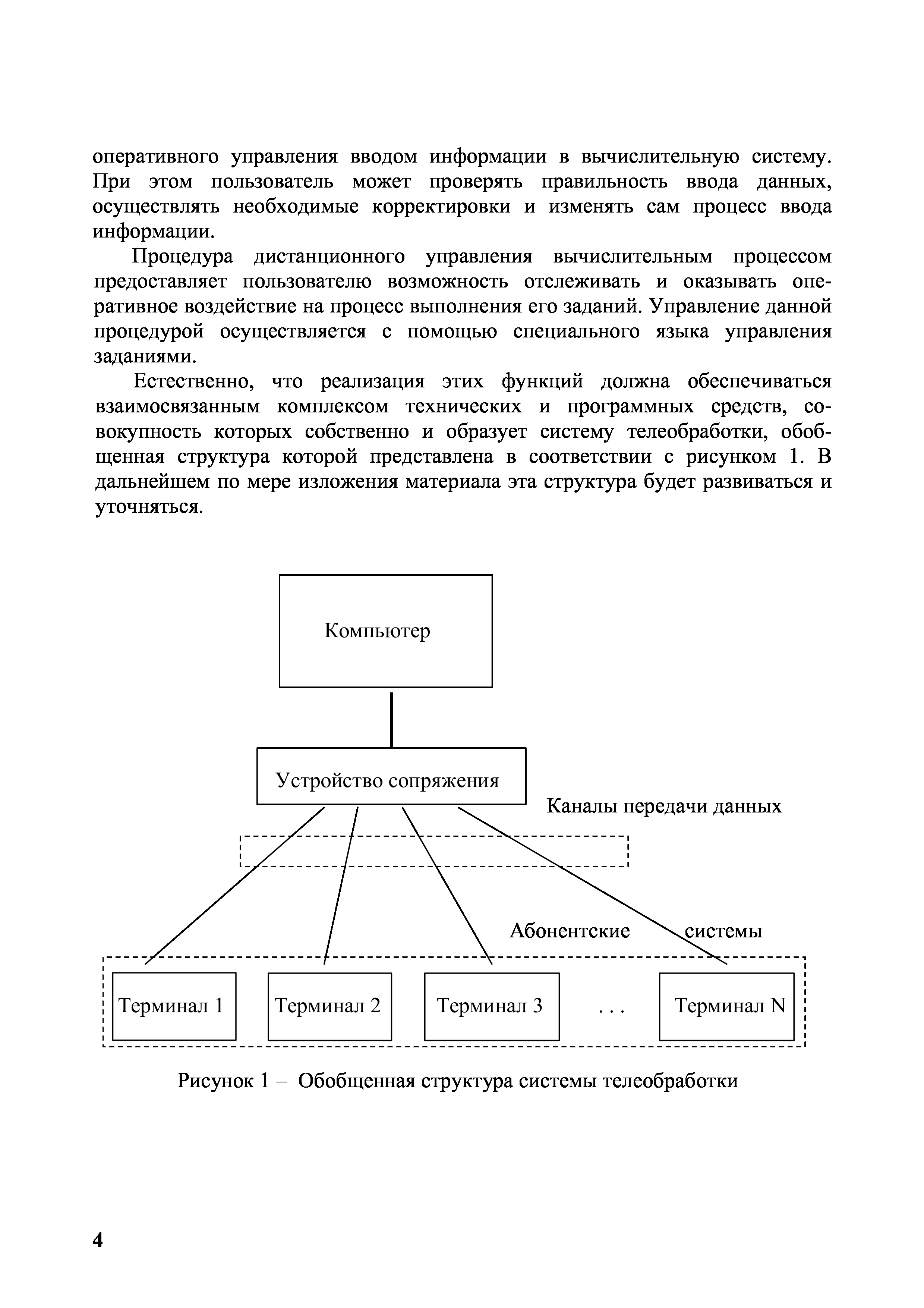 оперативного управления вводом информации в вычислительную систему. При этом пользователь может проверять правильность ввода данных, осуществлять необходимые корректировки и изменять сам процесс ввода информации.

Процедура дистанционного управления вычислительным процессом предоставляет пользователю возможность отслеживать и оказывать оперативное воздействие на процесс выполнения его заданий. Управление данной процедурой осуществляется с помощью специального языка управления заданиями.

Естественно, что реализация этих функций должна обеспечиваться взаимосвязанным комплексом технических и программных средств, совокупность которых собственно и образует систему телеобработки, обобщенная структура которой представлена в соответствии с рисунком 1. В дальнейшем по мере изложения материала эта структура будет развиваться и уточняться.

Компьютер

Устройство сопряжения

Каналы передачи данных

Абонентские системы

Терминал 1

Терминал 2

Терминал 3

. . .

Терминал N

Рисунок 1 – Обобщенная структура системы телеобработки

4